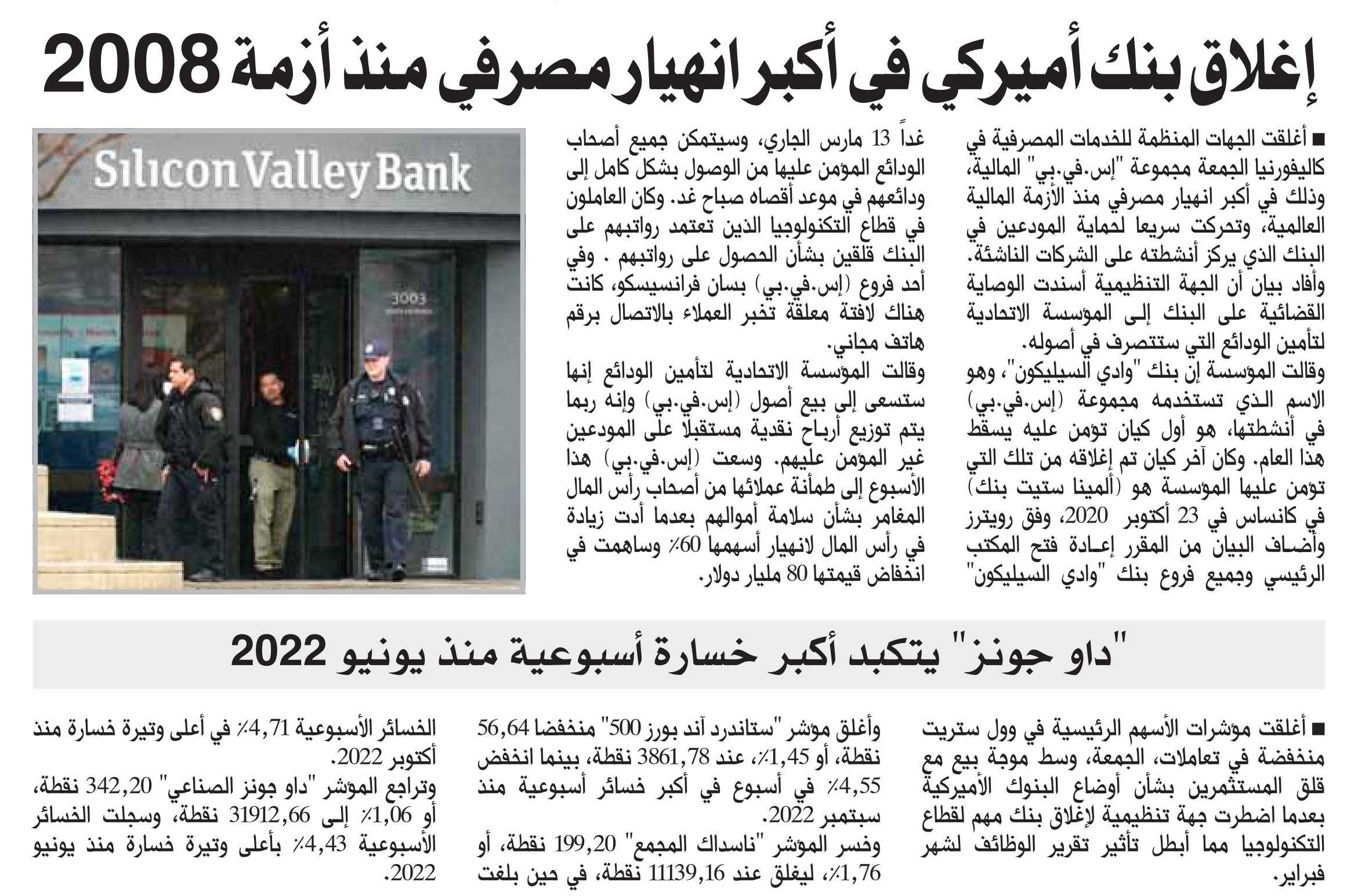 إغلاق بنك أميركي في أكبر انهيار مصرفي منذ أزمة 2008

■ أغلقت الجهات المنظمة للخدمات المصرفية في كاليفورنيا الجمعة مجموعة "إس.في.بي" المالية، وذلك في أكبر انهيار مصرفي منذ الأزمة المالية العالمية، وتحركت سريعا لحماية المودعين في البنك الذي يركز أنشطته على الشركات الناشئة.
وأفاد بيان أن الجهة التنظيمية أسندت الوصاية القضائية على البنك إلى المؤسسة الاتحادية لتأمين الودائع التي ستتصرف في أصوله.
وقالت المؤسسة إن بنك "وادي السيليكون"، وهو الاسم الذي تستخدمه مجموعة (إس.في.بي) في أنشطتها، هو أول كيان تؤمن عليه يسقط هذا العام. وكان آخر كيان تم إغلاقه من تلك التي تؤمن عليها المؤسسة هو (ألمينا ستيت بنك) في كانساس في 23 أكتوبر 2020، وفق رويترز وأضاف البيان من المقرر إعادة فتح المكتب الرئيسي وجميع فروع بنك "وادي السيليكون"

غداً 13 مارس الجاري، وسيتمكن جميع أصحاب الودائع المؤمن عليها من الوصول بشكل كامل إلى ودائعهم في موعد أقصاه صباح غد. وكان العاملون في قطاع التكنولوجيا الذين تعتمد رواتبهم على البنك قلقين بشأن الحصول على رواتبهم . وفي أحد فروع (إس.في.بي) بسان فرانسيسكو، كانت هناك لافتة معلقة تخبر العملاء بالاتصال برقم هاتف مجاني.
وقالت المؤسسة الاتحادية لتأمين الودائع إنها ستسعى إلى بيع أصول (إس.في.بي) وإنه ربما يتم توزيع أرباح نقدية مستقبلا على المودعين غير المؤمن عليهم. وسعت (إس.في.بي) هذا الأسبوع إلى طمأنة عملائها من أصحاب رأس المال المغامر بشأن سلامة أموالهم بعدما أدت زيادة في رأس المال لانهيار أسهمها 60٪ وساهمت في انخفاض قيمتها 80 مليار دولار.

Silicon Valley Bank

3003

"داو جونز" يتكبد أكبر خسارة أسبوعية منذ يونيو 2022

■ أغلقت مؤشرات الأسهم الرئيسية في وول ستريت منخفضة في تعاملات، الجمعة، وسط موجة بيع مع قلق المستثمرين بشأن أوضاع البنوك الأميركية بعدما اضطرت جهة تنظيمية لإغلاق بنك مهم لقطاع التكنولوجيا مما أبطل تأثير تقرير الوظائف لشهر فبراير.

وأغلق مؤشر "ستاندرد آند بورز 500" منخفضا 56,64 نقطة، أو 1,45٪، عند 3861,78 نقطة، بينما انخفض 4,55٪ في أسبوع في أكبر خسائر أسبوعية منذ سبتمبر 2022.
وخسر المؤشر "ناسداك المجمع" 199,20 نقطة، أو 1,76٪، ليغلق عند 11139,16 نقطة، في حين بلغت

الخسائر الأسبوعية 4,71٪ في أعلى وتيرة خسارة منذ أكتوبر 2022.
وتراجع المؤشر "داو جونز الصناعي" 342,20 نقطة، أو 1,06٪ إلى 31912,66 نقطة، وسجلت الخسائر الأسبوعية 4,43٪ بأعلى وتيرة خسارة منذ يونيو 2022.